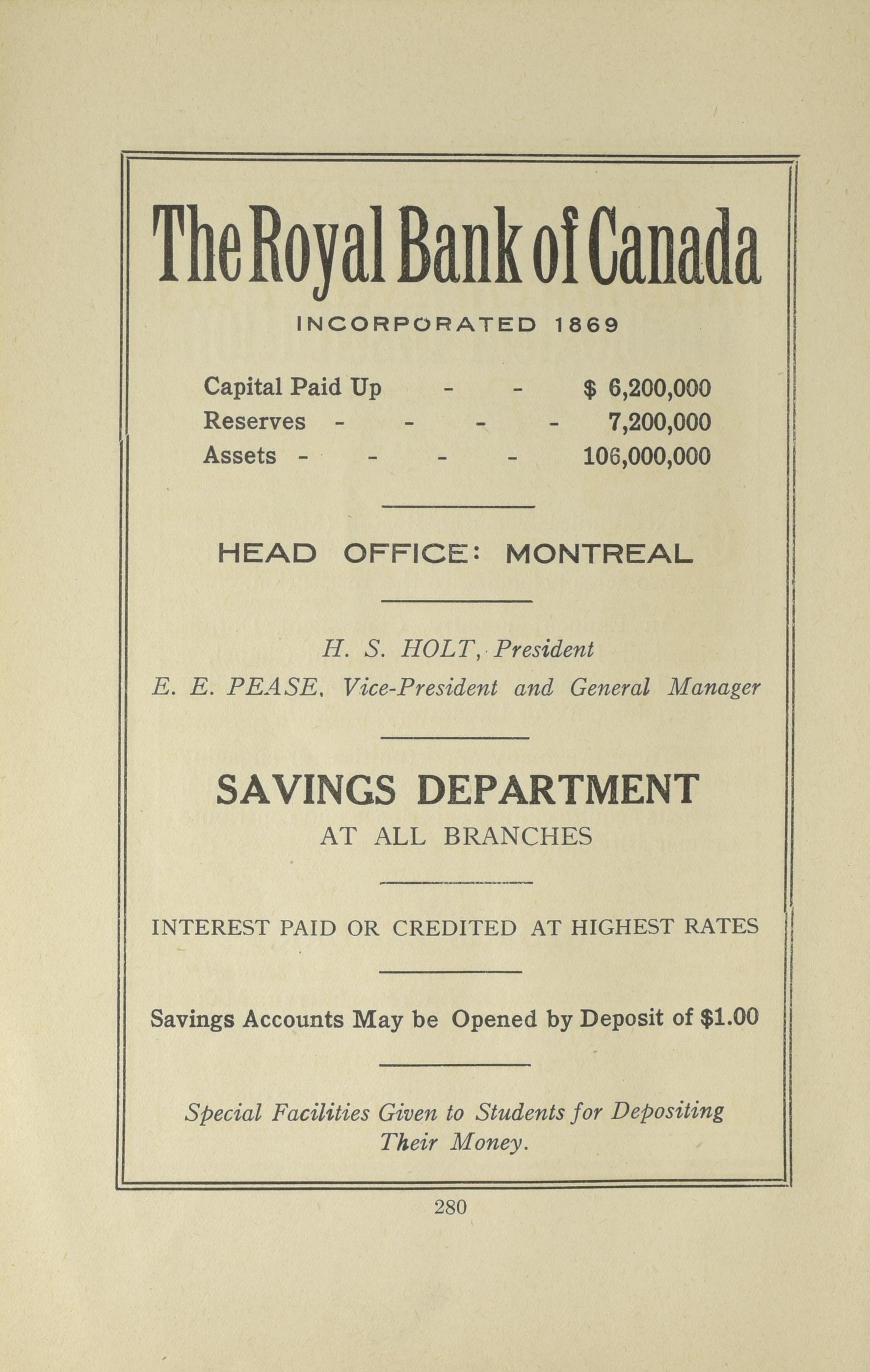 The Royal Bank of Canada

INCORPORATED 1869

Capital Paid Up - - \$ 6,200,000
Reserves - - - - 7,200,000
Assets - - - - 106,000,000

HEAD OFFICE: MONTREAL

H. S. HOLT, President
E. E. PEASE, Vice-President and General Manager

SAVINGS DEPARTMENT
AT ALL BRANCHES

INTEREST PAID OR CREDITED AT HIGHEST RATES

Savings Accounts May be Opened by Deposit of \$1.00

Special Facilities Given to Students for Depositing Their Money.

280